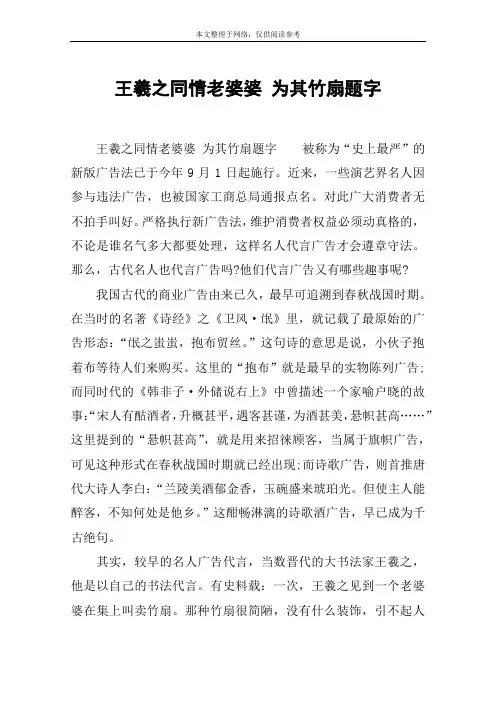 本文整理于网络，仅供阅读参考

王羲之同情老婆婆 为其竹扇题字

王羲之同情老婆婆 为其竹扇题字　　被称为“史上最严”的新版广告法已于今年 9 月 1 日起施行。近来，一些演艺界名人因参与违法广告，也被国家工商总局通报点名。对此广大消费者无不拍手叫好。严格执行新广告法，维护消费者权益必须动真格的，不论是谁名气多大都要处理，这样名人代言广告才会遵章守法。那么，古代名人也代言广告吗?他们代言广告又有哪些趣事呢?

我国古代的商业广告由来已久，最早可追溯到春秋战国时期。在当时的名著《诗经》之《卫风·氓》里，就记载了最原始的广告形态：“氓之蚩蚩，抱布贸丝。”这句诗的意思是说，小伙子抱着布等待人们来购买。这里的“抱布”就是最早的实物陈列广告；而同时代的《韩非子·外储说右上》中曾描述一个家喻户晓的故事：“宋人有酤酒者，升概甚平，遇客甚谨，为酒甚美，悬帜甚高……”这里提到的“悬帜甚高”，就是用来招徕顾客，当属于旗帜广告，可见这种形式在春秋战国时期就已经出现；而诗歌广告，则首推唐代大诗人李白：“兰陵美酒郁金香，玉碗盛来琥珀光。但使主人能醉客，不知何处是他乡。”这酣畅淋漓的诗歌酒广告，早已成为千古绝句。

其实，较早的名人广告代言，当数晋代的大书法家王羲之，他是以自己的书法代言。有史料载：一次，王羲之见到一个老婆婆在集上叫卖竹扇。那种竹扇很简陋，没有什么装饰，引不起人